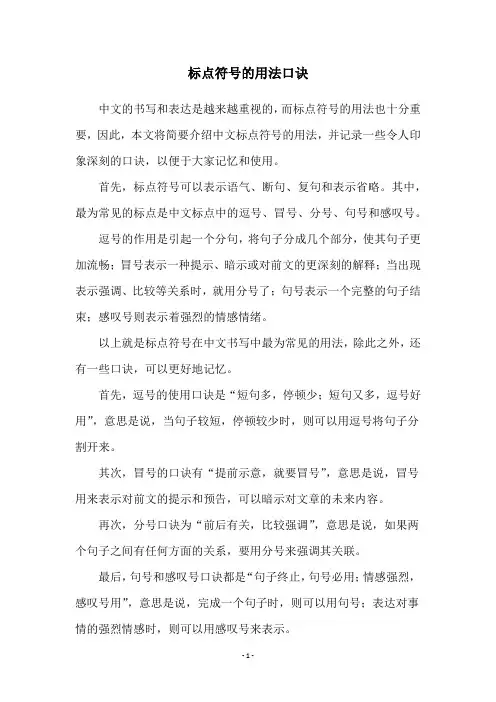 标点符号的用法口诀

中文的书写和表达是越来越重视的，而标点符号的用法也十分重要，因此，本文将简要介绍中文标点符号的用法，并记录一些令人印象深刻的口诀，以便于大家记忆和使用。

首先，标点符号可以表示语气、断句、复句和表示省略。其中，最为常见的标点是中文标点中的逗号、冒号、分号、句号和感叹号。

逗号的作用是引起一个分句，将句子分成几个部分，使其句子更加流畅；冒号表示一种提示、暗示或对前文的更深刻的解释；当出现表示强调、比较等关系时，就用分号了；句号表示一个完整的句子结束；感叹号则表示着强烈的情感情绪。

以上就是标点符号在中文书写中最为常见的用法，除此之外，还有一些口诀，可以更好地记忆。

首先，逗号的使用口诀是“短句多，停顿少；短句又多，逗号好用”，意思是说，当句子较短，停顿较少时，则可以用逗号将句子分割开来。

其次，冒号的口诀有“提前示意，就要冒号”，意思是说，冒号用来表示对前文的提示和预告，可以暗示对文章的未来内容。

再次，分号口诀为“前后有关，比较强调”，意思是说，如果两个句子之间有任何方面的关系，要用分号来强调其关联。

最后，句号和感叹号口诀都是“句子终止，句号必用；情感强烈，感叹号用”，意思是说，完成一个句子时，则可以用句号；表达对事情的强烈情感时，则可以用感叹号来表示。

- 1 -